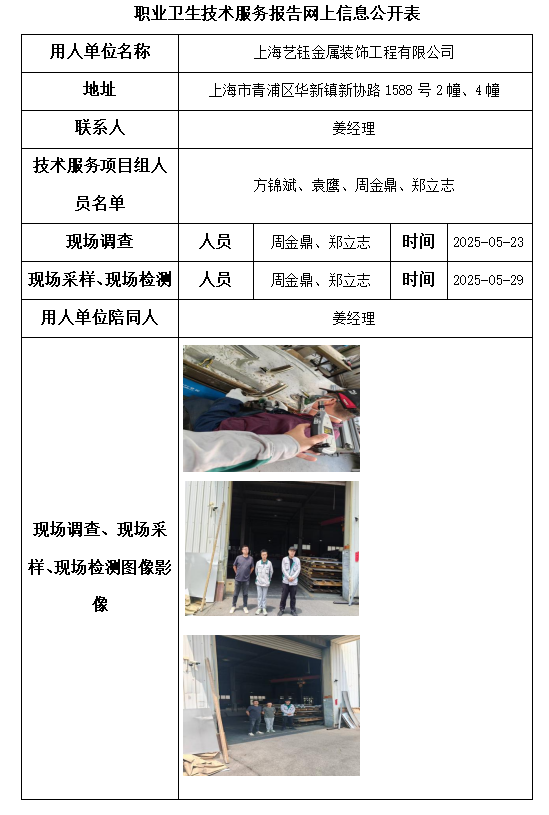 职业卫生技术服务报告网上信息公开表

| 用人单位名称 | 上海艺钰金属装饰工程有限公司 | | | |
|---|---|---|---|---|
| 地址 | 上海市青浦区华新镇新协路 1588 号 2 幢、4 幢 | | | |
| 联系人 | 姜经理 | | | |
| 技术服务项目组人员名单 | 方锦斌、袁鹰、周金鼎、郑立志 | | | |
| 现场调查 | 人员 | 周金鼎、郑立志 | 时间 | 2025-05-23 |
| 现场采样、现场检测 | 人员 | 周金鼎、郑立志 | 时间 | 2025-05-29 |
| 用人单位陪同人 | 姜经理 | | | |
| 现场调查、现场采样、现场检测图像影像 | | | | |